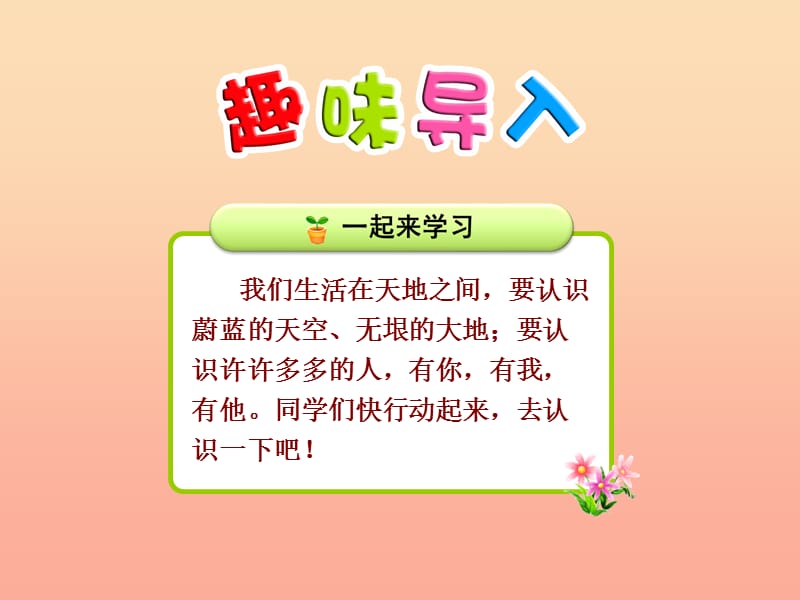 趣味导入

一起来学习

我们生活在天地之间，要认识蔚蓝的天空、无垠的大地；要认识许许多多的人，有你，有我，有他。同学们快行动起来，去认识一下吧！